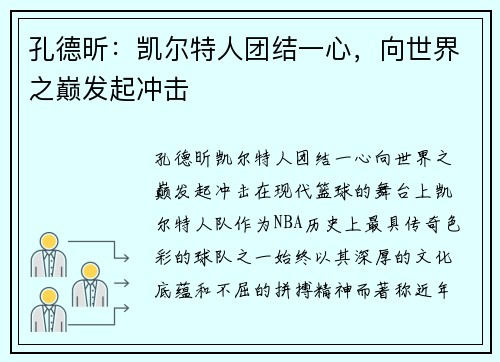 孔德昕：凯尔特人团结一心，向世界之巅发起冲击

孔德昕凯尔特人团结一心向世界之巅发起冲击在现代篮球的舞台上凯尔特人队作为NBA历史上最具传奇色彩的球队之一始终以其深厚的文化底蕴和不屈的拼搏精神而著称近年